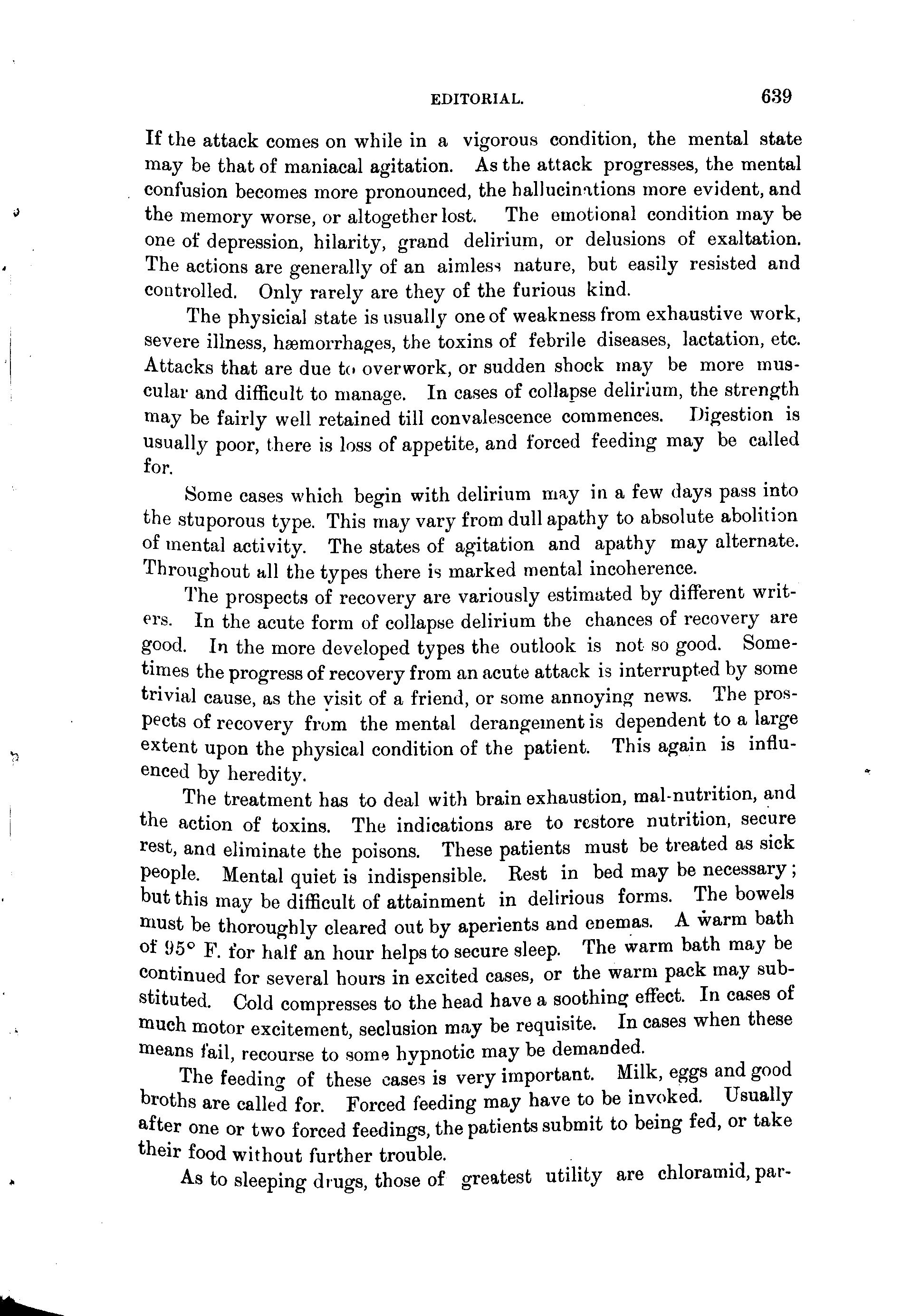 EDITORIAL. 639

If the attack comes on while in a vigorous condition, the mental state may be that of maniacal agitation. As the attack progresses, the mental confusion becomes more pronounced, the hallucinations more evident, and the memory worse, or altogether lost. The emotional condition may be one of depression, hilarity, grand delirium, or delusions of exaltation. The actions are generally of an aimless nature, but easily resisted and controlled. Only rarely are they of the furious kind.

The physicial state is usually one of weakness from exhaustive work, severe illness, hæmorrhages, the toxins of febrile diseases, lactation, etc. Attacks that are due to overwork, or sudden shock may be more muscular and difficult to manage. In cases of collapse delirium, the strength may be fairly well retained till convalescence commences. Digestion is usually poor, there is loss of appetite, and forced feeding may be called for.

Some cases which begin with delirium may in a few days pass into the stuporous type. This may vary from dull apathy to absolute abolition of mental activity. The states of agitation and apathy may alternate. Throughout all the types there is marked mental incoherence.

The prospects of recovery are variously estimated by different writers. In the acute form of collapse delirium the chances of recovery are good. In the more developed types the outlook is not so good. Sometimes the progress of recovery from an acute attack is interrupted by some trivial cause, as the visit of a friend, or some annoying news. The prospects of recovery from the mental derangement is dependent to a large extent upon the physical condition of the patient. This again is influenced by heredity.

The treatment has to deal with brain exhaustion, mal-nutrition, and the action of toxins. The indications are to restore nutrition, secure rest, and eliminate the poisons. These patients must be treated as sick people. Mental quiet is indispensible. Rest in bed may be necessary; but this may be difficult of attainment in delirious forms. The bowels must be thoroughly cleared out by aperients and enemas. A warm bath of 95° F. for half an hour helps to secure sleep. The warm bath may be continued for several hours in excited cases, or the warm pack may substituted. Cold compresses to the head have a soothing effect. In cases of much motor excitement, seclusion may be requisite. In cases when these means fail, recourse to some hypnotic may be demanded.

The feeding of these cases is very important. Milk, eggs and good broths are called for. Forced feeding may have to be invoked. Usually after one or two forced feedings, the patients submit to being fed, or take their food without further trouble.

As to sleeping drugs, those of greatest utility are chloramid, par-